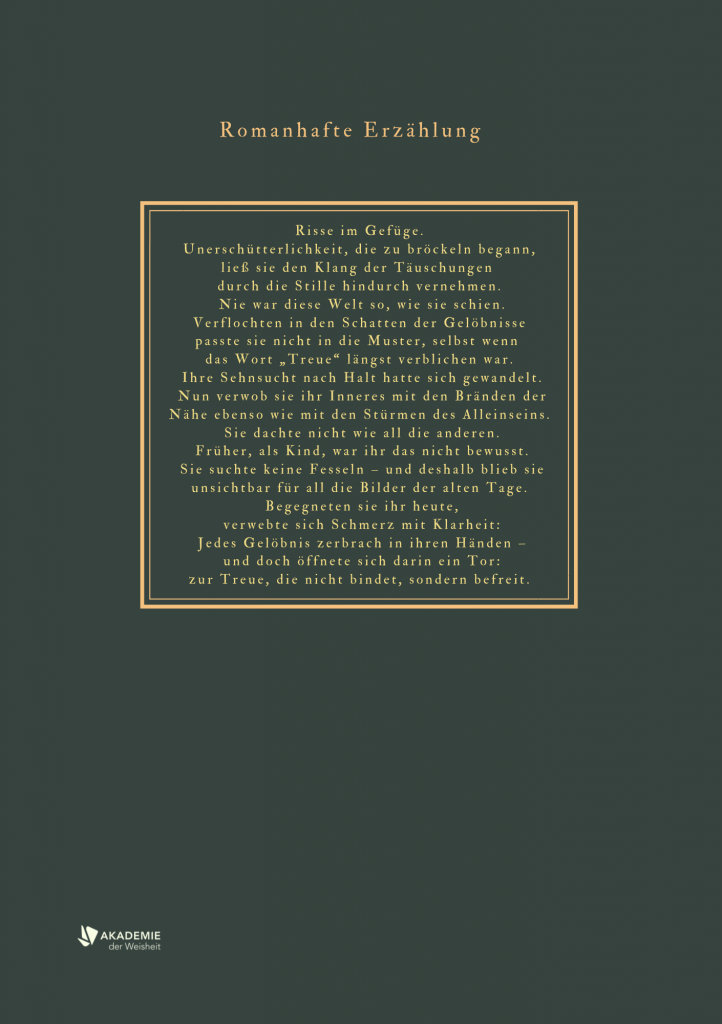 Romanhafte Erzählung

Risse im Gefüge.
Unerschütterlichkeit, die zu bröckeln begann,
ließ sie den Klang der Täuschungen
durch die Stille hindurch vernehmen.
Nie war diese Welt so, wie sie schien.
Verflochten in den Schatten der Gelöbnisse
passte sie nicht in die Muster, selbst wenn
das Wort „Treue“ längst verblichen war.
Ihre Sehnsucht nach Halt hatte sich gewandelt.
Nun verwob sie ihr Inneres mit den Bränden der
Nähe ebenso wie mit den Stürmen des Alleinseins.
Sie dachte nicht wie all die anderen.
Früher, als Kind, war ihr das nicht bewusst.
Sie suchte keine Fesseln – und deshalb blieb sie
unsichtbar für all die Bilder der alten Tage.
Begegneten sie ihr heute,
verwebte sich Schmerz mit Klarheit:
Jedes Gelöbnis zerbrach in ihren Händen –
und doch öffnete sich darin ein Tor:
zur Treue, die nicht bindet, sondern befreit.

AKADEMIE
der Weisheit